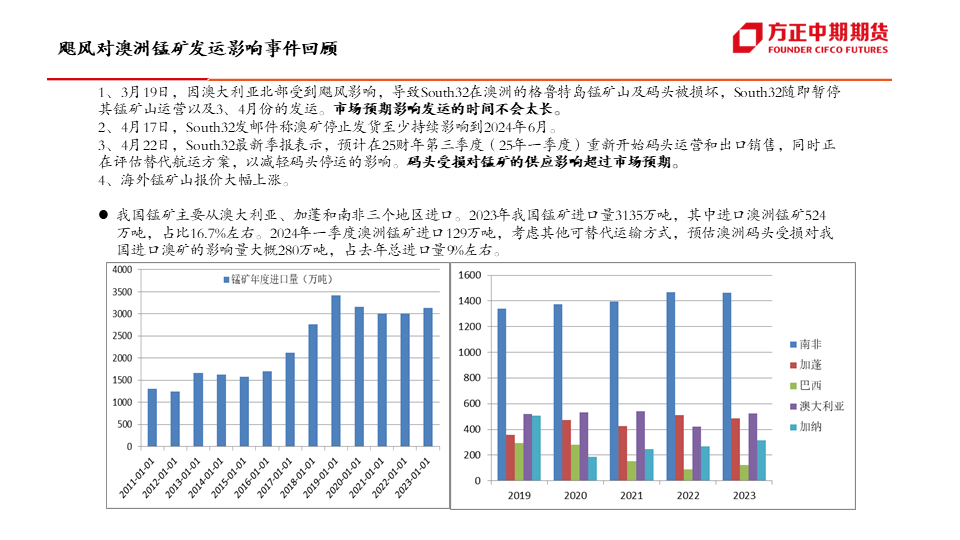 飓风对澳洲锰矿发运影响事件回顾

方正中期期货
FOUNDER CIFCO FUTURES

1、3月19日，因澳大利亚北部受到飓风影响，导致South32在澳洲的格鲁特岛锰矿山及码头被损坏，South32随即暂停其锰矿山运营以及3、4月份的发运。市场预期影响发运的时间不会太长。
2、4月17日，South32发邮件称澳矿停止发货至少持续影响到2024年6月。
3、4月22日，South32最新季报表示，预计在25财年第三季度（25年一季度）重新开始码头运营和出口销售，同时正在评估替代航运方案，以减轻码头停运的影响。码头受损对锰矿的供应影响超过市场预期。
4、海外锰矿山报价大幅上涨。

● 我国锰矿主要从澳大利亚、加蓬和南非三个地区进口。2023年我国锰矿进口量3135万吨，其中进口澳洲锰矿524万吨，占比16.7%左右。2024年一季度澳洲锰矿进口129万吨，考虑其他可替代运输方式，预估澳洲码头受损对我国进口澳矿的影响量大概280万吨，占去年总进口量9%左右。

锰矿年度进口量（万吨）
4000
3500
3000
2500
2000
1500
1000
500
0
2011-01-01 2012-01-01 2013-01-01 2014-01-01 2015-01-01 2016-01-01 2017-01-01 2018-01-01 2019-01-01 2020-01-01 2021-01-01 2022-01-01 2023-01-01

1600
1400
1200
1000
800
600
400
200
0
2019 2020 2021 2022 2023
南非
加蓬
巴西
澳大利亚
加纳